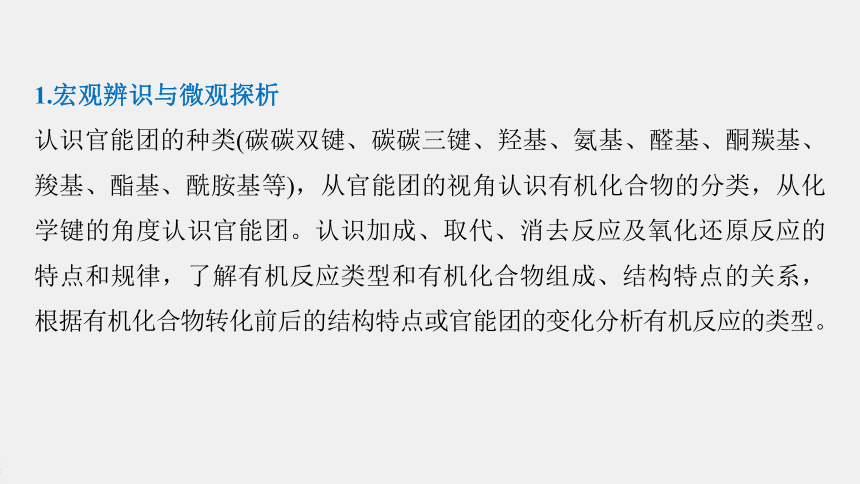 1.宏观辨识与微观探析

认识官能团的种类(碳碳双键、碳碳三键、羟基、氨基、醛基、酮羰基、羧基、酯基、酰胺基等)，从官能团的视角认识有机化合物的分类，从化学键的角度认识官能团。认识加成、取代、消去反应及氧化还原反应的特点和规律，了解有机反应类型和有机化合物组成、结构特点的关系，根据有机化合物转化前后的结构特点或官能团的变化分析有机反应的类型。